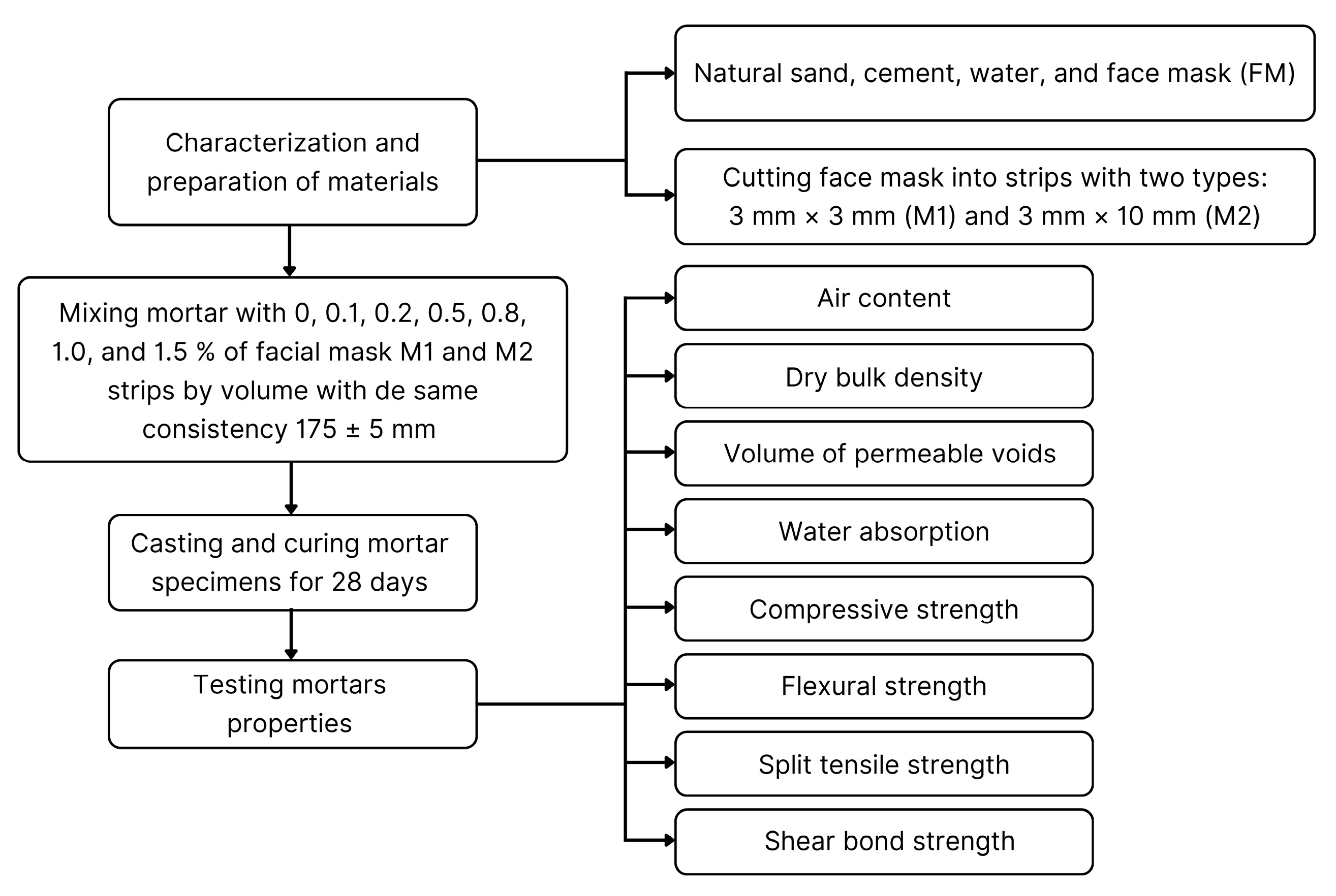 Characterization and preparation of materials

Natural sand, cement, water, and face mask (FM)

Cutting face mask into strips with two types: 3 mm × 3 mm (M1) and 3 mm × 10 mm (M2)

Mixing mortar with 0, 0.1, 0.2, 0.5, 0.8, 1.0, and 1.5 % of facial mask M1 and M2 strips by volume with de same consistency 175 ± 5 mm

Casting and curing mortar specimens for 28 days

Testing mortars properties

Air content

Dry bulk density

Volume of permeable voids

Water absorption

Compressive strength

Flexural strength

Split tensile strength

Shear bond strength